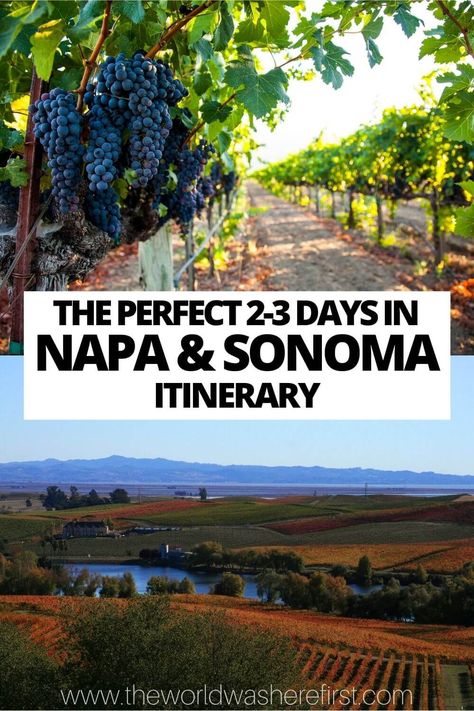 THE PERFECT 2-3 DAYS IN
NAPA & SONOMA
ITINERARY

www.theworldwasherefirst.com